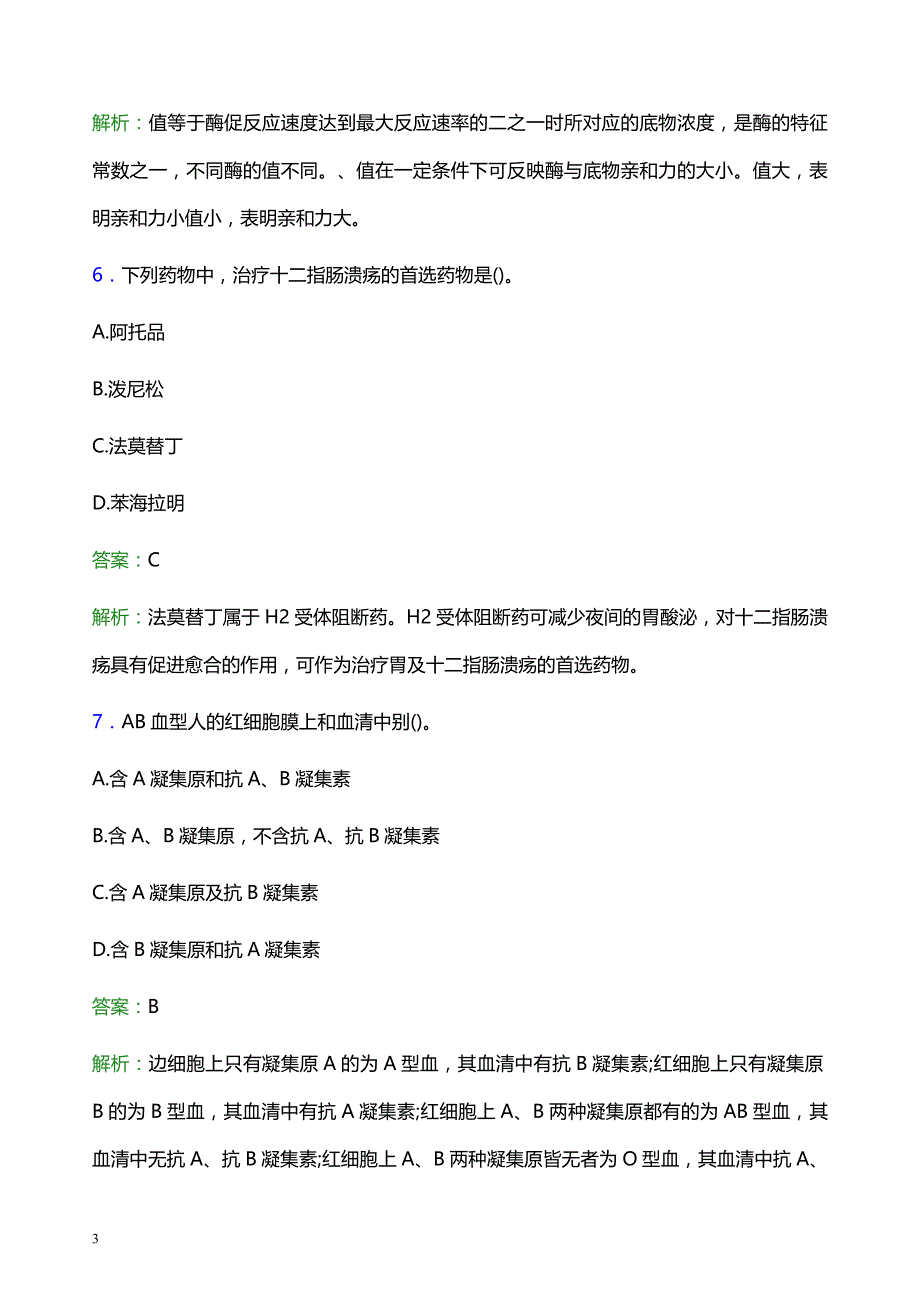 解析：值等于酶促反应速度达到最大反应速率的二之一时所对应的底物浓度，是酶的特征常数之一，不同酶的值不同。、值在一定条件下可反映酶与底物亲和力的大小。值大，表明亲和力小值小，表明亲和力大。

6．下列药物中，治疗十二指肠溃疡的首选药物是()。

A.阿托品

B.泼尼松

C.法莫替丁

D.苯海拉明

答案：C

解析：法莫替丁属于 H2 受体阻断药。H2 受体阻断药可减少夜间的胃酸泌，对十二指肠溃疡具有促进愈合的作用，可作为治疗胃及十二指肠溃疡的首选药物。

7．AB 血型人的红细胞膜上和血清中别()。

A.含 A 凝集原和抗 A、B 凝集素

B.含 A、B 凝集原，不含抗 A、抗 B 凝集素

C.含 A 凝集原及抗 B 凝集素

D.含 B 凝集原和抗 A 凝集素

答案：B

解析：边细胞上只有凝集原 A 的为 A 型血，其血清中有抗 B 凝集素;红细胞上只有凝集原 B 的为 B 型血，其血清中有抗 A 凝集素;红细胞上 A、B 两种凝集原都有的为 AB 型血，其血清中无抗 A、抗 B 凝集素;红细胞上 A、B 两种凝集原皆无者为 O 型血，其血清中抗 A、

3